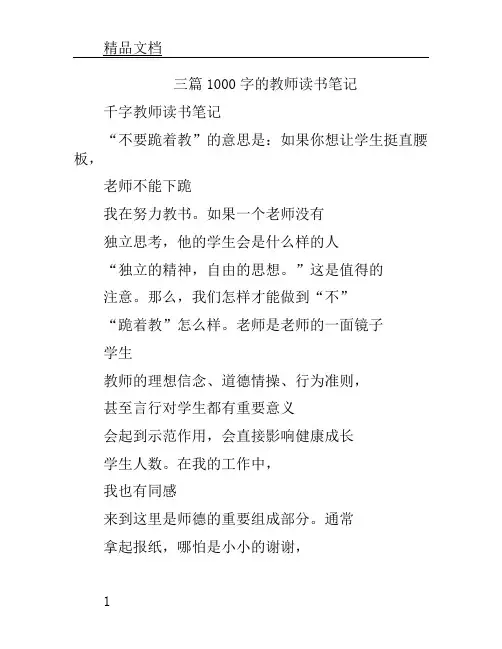 精品文档

三篇 1000 字的教师读书笔记

千字教师读书笔记

“不要跪着教”的意思是：如果你想让学生挺直腰板，

老师不能下跪

我在努力教书。如果一个老师没有

独立思考，他的学生会是什么样的人

“独立的精神，自由的思想。”这是值得的

注意。那么，我们怎样才能做到“不”

“跪着教”怎么样。老师是老师的一面镜子

学生

教师的理想信念、道德情操、行为准则，

甚至言行对学生都有重要意义

会起到示范作用，会直接影响健康成长

学生人数。在我的工作中，

我也有同感

来到这里是师德的重要组成部分。通常

拿起报纸，哪怕是小小的谢谢，

1